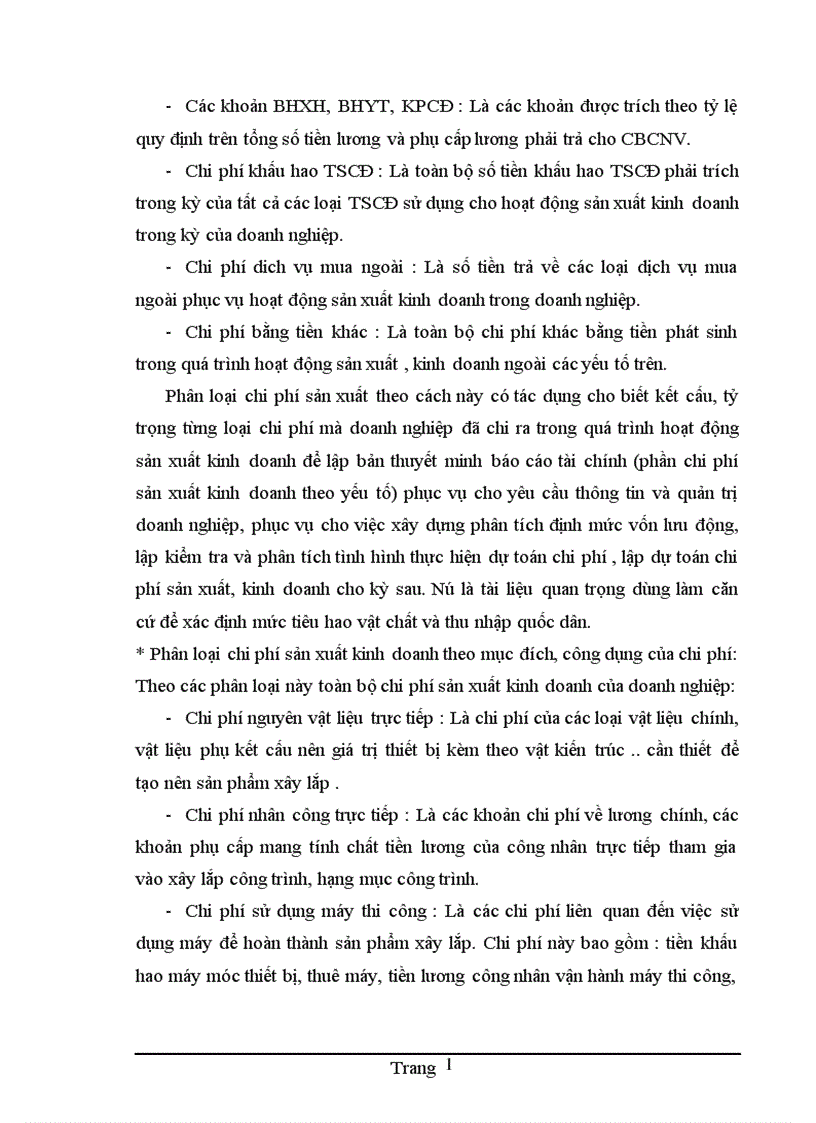 - Các khoản BHXH, BHYT, KPCĐ : Là các khoản được trích theo tỷ lệ quy định trên tổng số tiền lương và phụ cấp lương phải trả cho CBCNV.

- Chi phí khấu hao TSCĐ : Là toàn bộ số tiền khấu hao TSCĐ phải trích trong kỳ của tất cả các loại TSCĐ sử dụng cho hoạt động sản xuất kinh doanh trong kỳ của doanh nghiệp.

- Chi phí dịch vụ mua ngoài : Là số tiền trả về các loại dịch vụ mua ngoài phục vụ hoạt động sản xuất kinh doanh trong doanh nghiệp.

- Chi phí bằng tiền khác : Là toàn bộ chi phí khác bằng tiền phát sinh trong quá trình hoạt động sản xuất , kinh doanh ngoài các yếu tố trên.

Phân loại chi phí sản xuất theo cách này có tác dụng cho biết kết cấu, tỷ trọng từng loại chi phí mà doanh nghiệp đã chi ra trong quá trình hoạt động sản xuất kinh doanh để lập bản thuyết minh báo cáo tài chính (phần chi phí sản xuất kinh doanh theo yếu tố) phục vụ cho yêu cầu thông tin và quản trị doanh nghiệp, phục vụ cho việc xây dựng phân tích định mức vốn lưu động, lập kiểm tra và phân tích tình hình thực hiện dự toán chi phí , lập dự toán chi phí sản xuất, kinh doanh cho kỳ sau. Nú là tài liệu quan trọng dùng làm căn cứ để xác định mức tiêu hao vật chất và thu nhập quốc dân.

* Phân loại chi phí sản xuất kinh doanh theo mục đích, công dụng của chi phí: Theo các phân loại này toàn bộ chi phí sản xuất kinh doanh của doanh nghiệp:

- Chi phí nguyên vật liệu trực tiếp : Là chi phí của các loại vật liệu chính, vật liệu phụ kết cấu nên giá trị thiết bị kèm theo vật kiến trúc .. cần thiết để tạo nên sản phẩm xây lắp .

- Chi phí nhân công trực tiếp : Là các khoản chi phí về lương chính, các khoản phụ cấp mang tính chất tiền lương của công nhân trực tiếp tham gia vào xây lắp công trình, hạng mục công trình.

- Chi phí sử dụng máy thi công : Là các chi phí liên quan đến việc sử dụng máy để hoàn thành sản phẩm xây lắp. Chi phí này bao gồm : tiền khấu hao máy móc thiết bị, thuê máy, tiền lương công nhân vận hành máy thi công,

Trang 1